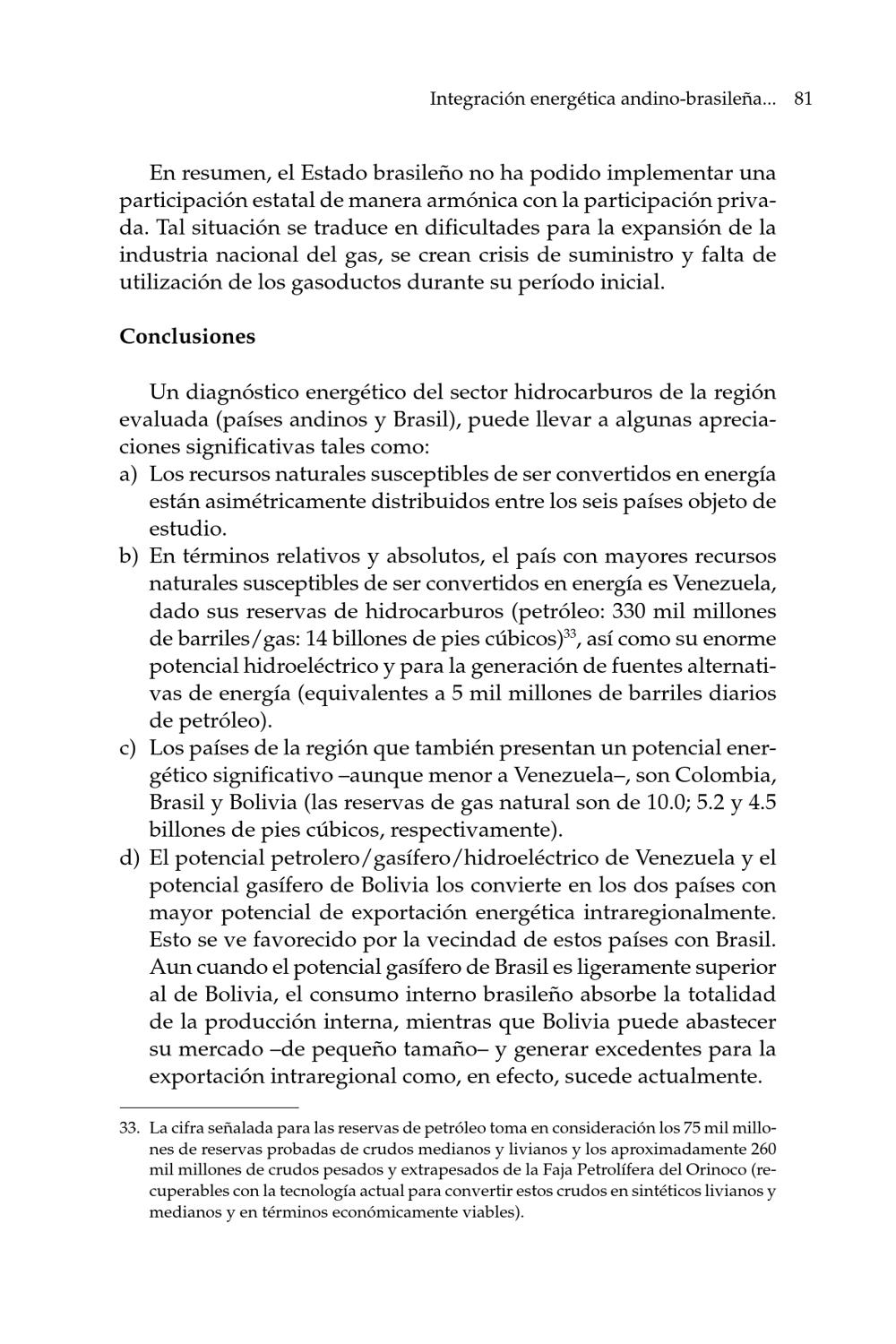 Integración energética andino-brasileña... 81

En resumen, el Estado brasileño no ha podido implementar una participación estatal de manera armónica con la participación privada. Tal situación se traduce en dificultades para la expansión de la industria nacional del gas, se crean crisis de suministro y falta de utilización de los gasoductos durante su período inicial.

Conclusiones

Un diagnóstico energético del sector hidrocarburos de la región evaluada (países andinos y Brasil), puede llevar a algunas apreciaciones significativas tales como:

a) Los recursos naturales susceptibles de ser convertidos en energía están asimétricamente distribuidos entre los seis países objeto de estudio.

b) En términos relativos y absolutos, el país con mayores recursos naturales susceptibles de ser convertidos en energía es Venezuela, dado sus reservas de hidrocarburos (petróleo: 330 mil millones de barriles/gas: 14 billones de pies cúbicos)$^{33}$, así como su enorme potencial hidroeléctrico y para la generación de fuentes alternativas de energía (equivalentes a 5 mil millones de barriles diarios de petróleo).

c) Los países de la región que también presentan un potencial energético significativo –aunque menor a Venezuela–, son Colombia, Brasil y Bolivia (las reservas de gas natural son de 10.0; 5.2 y 4.5 billones de pies cúbicos, respectivamente).

d) El potencial petrolero/gasífero/hidroeléctrico de Venezuela y el potencial gasífero de Bolivia los convierte en los dos países con mayor potencial de exportación energética intraregionalmente. Esto se ve favorecido por la vecindad de estos países con Brasil. Aun cuando el potencial gasífero de Brasil es ligeramente superior al de Bolivia, el consumo interno brasileño absorbe la totalidad de la producción interna, mientras que Bolivia puede abastecer su mercado –de pequeño tamaño– y generar excedentes para la exportación intraregional como, en efecto, sucede actualmente.

33. La cifra señalada para las reservas de petróleo toma en consideración los 75 mil millones de reservas probadas de crudos medianos y livianos y los aproximadamente 260 mil millones de crudos pesados y extrapesados de la Faja Petrolífera del Orinoco (recuperables con la tecnología actual para convertir estos crudos en sintéticos livianos y medianos y en términos económicamente viables).